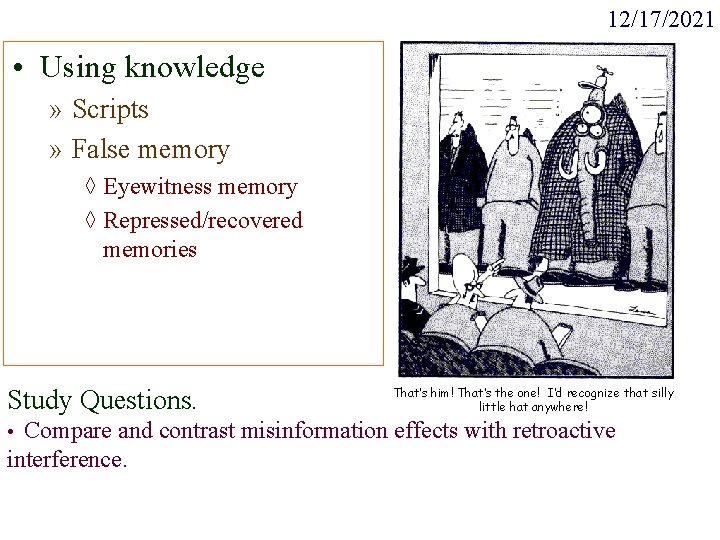 12/17/2021

• Using knowledge
» Scripts
» False memory
◊ Eyewitness memory
◊ Repressed/recovered memories

That's him! That's the one! I'd recognize that silly little hat anywhere!

Study Questions.

• Compare and contrast misinformation effects with retroactive interference.